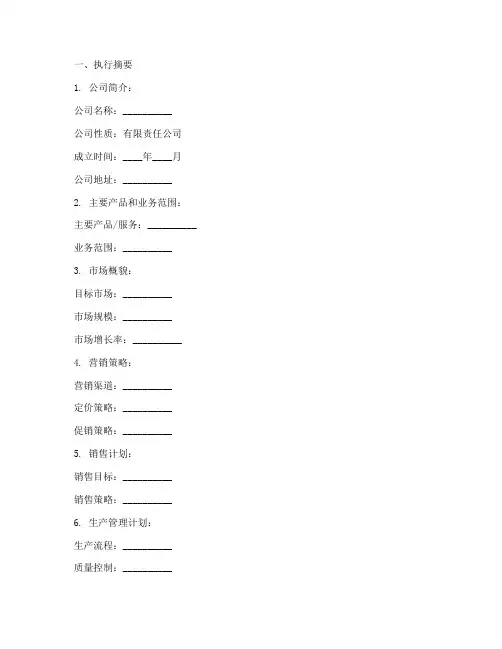 一、执行摘要

1. 公司简介：

公司名称：__________

公司性质：有限责任公司

成立时间：____年____月

公司地址：__________

2. 主要产品和业务范围：

主要产品/服务：__________

业务范围：__________

3. 市场概貌：

目标市场：__________

市场规模：__________

市场增长率：__________

4. 营销策略：

营销渠道：__________

定价策略：__________

促销策略：__________

5. 销售计划：

销售目标：__________

销售策略：__________

6. 生产管理计划：

生产流程：__________

质量控制：__________